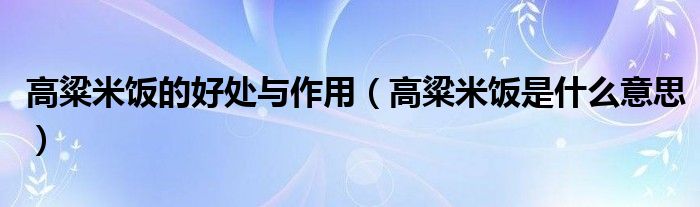 高粱米饭的好处与作用（高粱米饭是什么意思）